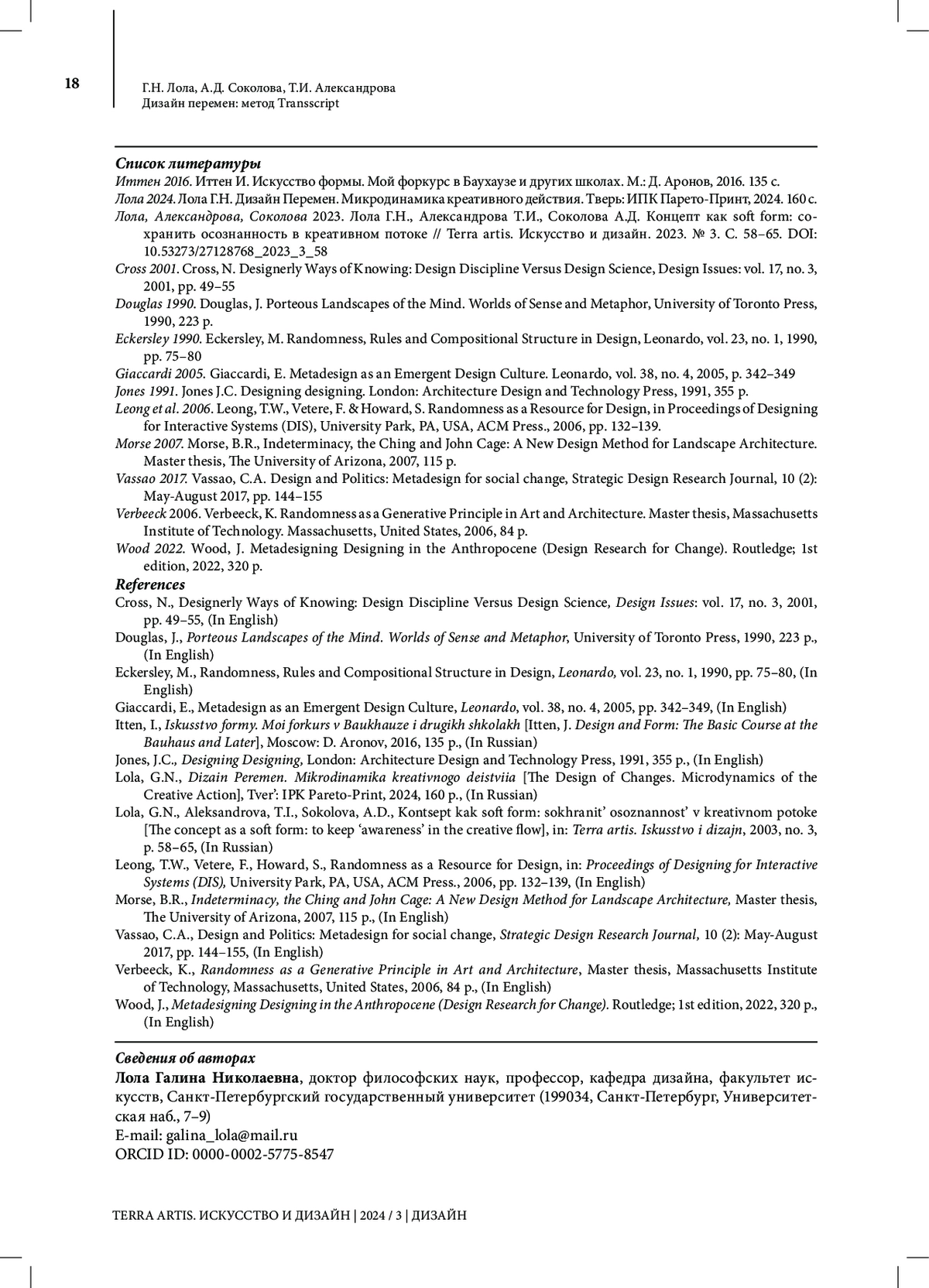 18

Г.Н. Лола, А.Д. Соколова, Т.И. Александрова
Дизайн перемен: метод Transscript

Список литературы

Иттен 2016. Иттен И. Искусство формы. Мой форкурс в Баухаузе и других школах. М.: Д. Аронов, 2016. 135 с.

Лола 2024. Лола Г.Н. Дизайн Перемен. Микродинамика креативного действия. Тверь: ИПК Парето-Принт, 2024. 160 с.

Лола, Александрова, Соколова 2023. Лола Г.Н., Александрова Т.И., Соколова А.Д. Концепт как soft form: сохранить осознанность в креативном потоке // Terra artis. Искусство и дизайн. 2023. № 3. С. 58–65. DOI: 10.53273/27128768_2023_3_58

Cross 2001. Cross, N. Designerly Ways of Knowing: Design Discipline Versus Design Science, Design Issues: vol. 17, no. 3, 2001, pp. 49–55

Douglas 1990. Douglas, J. Porteous Landscapes of the Mind. Worlds of Sense and Metaphor, University of Toronto Press, 1990, 223 p.

Eckersley 1990. Eckersley, M. Randomness, Rules and Compositional Structure in Design, Leonardo, vol. 23, no. 1, 1990, pp. 75–80

Giaccardi 2005. Giaccardi, E. Metadesign as an Emergent Design Culture. Leonardo, vol. 38, no. 4, 2005, p. 342–349

Jones 1991. Jones J.C. Designing designing. London: Architecture Design and Technology Press, 1991, 355 p.

Leong et al. 2006. Leong, T.W., Vetere, F. & Howard, S. Randomness as a Resource for Design, in Proceedings of Designing for Interactive Systems (DIS), University Park, PA, USA, ACM Press., 2006, pp. 132–139.

Morse 2007. Morse, B.R., Indeterminacy, the Ching and John Cage: A New Design Method for Landscape Architecture. Master thesis, The University of Arizona, 2007, 115 p.

Vassao 2017. Vassao, C.A. Design and Politics: Metadesign for social change, Strategic Design Research Journal, 10 (2): May-August 2017, pp. 144–155

Verbeeck 2006. Verbeeck, K. Randomness as a Generative Principle in Art and Architecture. Master thesis, Massachusetts Institute of Technology. Massachusetts, United States, 2006, 84 p.

Wood 2022. Wood, J. Metadesigning Designing in the Anthropocene (Design Research for Change). Routledge; 1st edition, 2022, 320 p.

References

Cross, N., Designerly Ways of Knowing: Design Discipline Versus Design Science, Design Issues: vol. 17, no. 3, 2001, pp. 49–55, (In English)

Douglas, J., Porteous Landscapes of the Mind. Worlds of Sense and Metaphor, University of Toronto Press, 1990, 223 p., (In English)

Eckersley, M., Randomness, Rules and Compositional Structure in Design, Leonardo, vol. 23, no. 1, 1990, pp. 75–80, (In English)

Giaccardi, E., Metadesign as an Emergent Design Culture, Leonardo, vol. 38, no. 4, 2005, pp. 342–349, (In English)

Itten, I., Iskusstvo formy. Moi forkurs v Baukhauze i drugikh shkolakh [Itten, J. Design and Form: The Basic Course at the Bauhaus and Later], Moscow: D. Aronov, 2016, 135 p., (In Russian)

Jones, J.C., Designing Designing, London: Architecture Design and Technology Press, 1991, 355 p., (In English)

Lola, G.N., Dizain Peremen. Mikrodinamika kreativnogo deistviia [The Design of Changes. Microdynamics of the Creative Action], Tver': IPK Pareto-Print, 2024, 160 p., (In Russian)

Lola, G.N., Aleksandrova, T.I., Sokolova, A.D., Kontsept kak soft form: sokhranit' osoznannost' v kreativnom potoke [The concept as a soft form: to keep 'awareness' in the creative flow], in: Terra artis. Iskusstvo i dizajn, 2003, no. 3, p. 58–65, (In Russian)

Leong, T.W., Vetere, F., Howard, S., Randomness as a Resource for Design, in: Proceedings of Designing for Interactive Systems (DIS), University Park, PA, USA, ACM Press., 2006, pp. 132–139, (In English)

Morse, B.R., Indeterminacy, the Ching and John Cage: A New Design Method for Landscape Architecture, Master thesis, The University of Arizona, 2007, 115 p., (In English)

Vassao, C.A., Design and Politics: Metadesign for social change, Strategic Design Research Journal, 10 (2): May-August 2017, pp. 144–155, (In English)

Verbeeck, K., Randomness as a Generative Principle in Art and Architecture, Master thesis, Massachusetts Institute of Technology, Massachusetts, United States, 2006, 84 p., (In English)

Wood, J., Metadesigning Designing in the Anthropocene (Design Research for Change). Routledge; 1st edition, 2022, 320 p., (In English)

Сведения об авторах

Лола Галина Николаевна, доктор философских наук, профессор, кафедра дизайна, факультет искусств, Санкт-Петербургский государственный университет (199034, Санкт-Петербург, Университетская наб., 7–9)
E-mail: galina_lola@mail.ru
ORCID ID: 0000-0002-5775-8547

TERRA ARTIS. ИСКУССТВО И ДИЗАЙН | 2024 / 3 | ДИЗАЙН